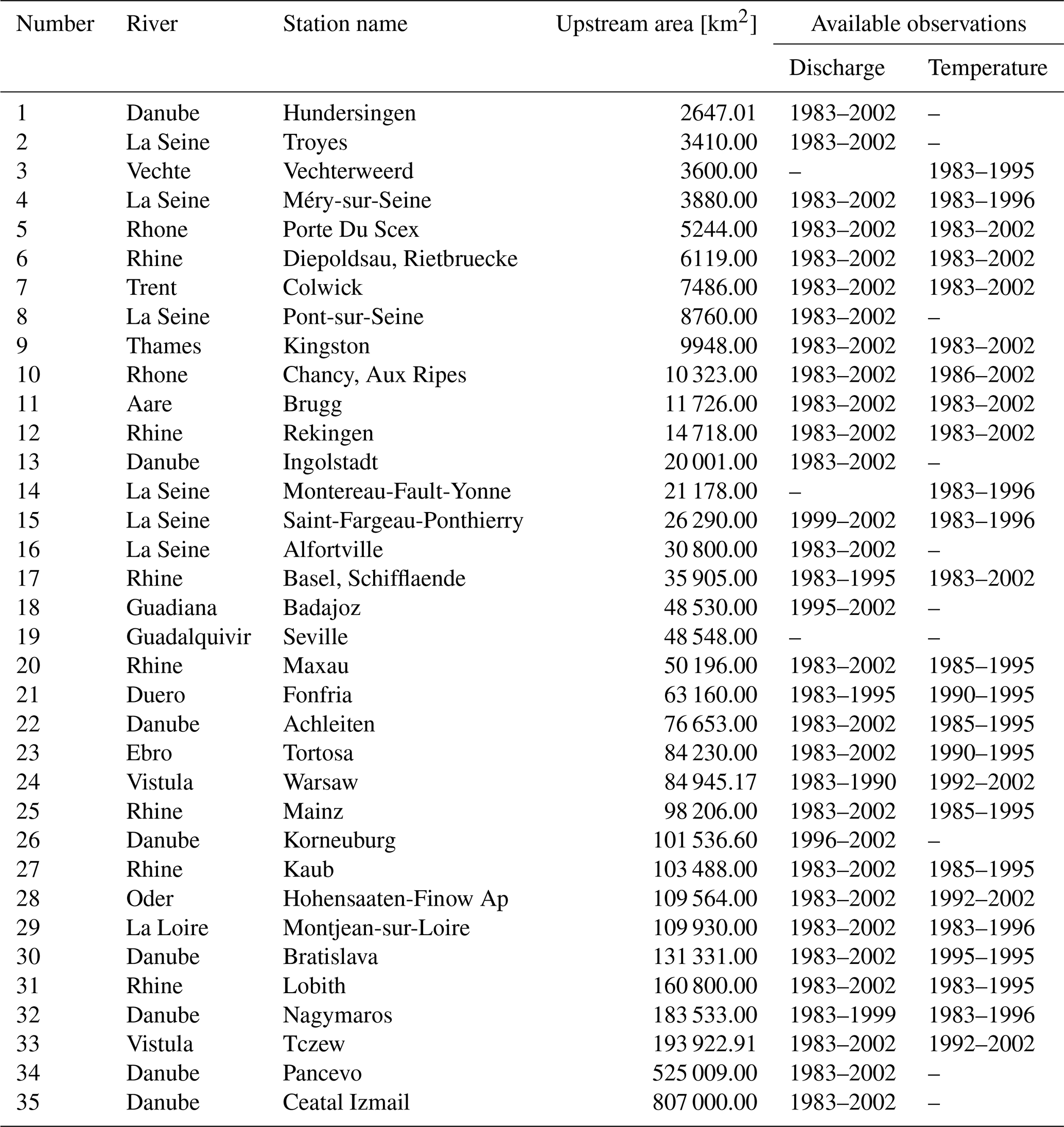 | Number | River | Station name | Upstream area [km$^2$] | Available observations: Discharge | Available observations: Temperature |
|---|---|---|---|---|---|
| 1 | Danube | Hundersingen | 2647.01 | 1983–2002 | – |
| 2 | La Seine | Troyes | 3410.00 | 1983–2002 | – |
| 3 | Vechte | Vechterweerd | 3600.00 | – | 1983–1995 |
| 4 | La Seine | Méry-sur-Seine | 3880.00 | 1983–2002 | 1983–1996 |
| 5 | Rhone | Porte Du Scex | 5244.00 | 1983–2002 | 1983–2002 |
| 6 | Rhine | Diepoldsau, Rietbruecke | 6119.00 | 1983–2002 | 1983–2002 |
| 7 | Trent | Colwick | 7486.00 | 1983–2002 | 1983–2002 |
| 8 | La Seine | Pont-sur-Seine | 8760.00 | 1983–2002 | – |
| 9 | Thames | Kingston | 9948.00 | 1983–2002 | 1983–2002 |
| 10 | Rhone | Chancy, Aux Ripes | 10 323.00 | 1983–2002 | 1986–2002 |
| 11 | Aare | Brugg | 11 726.00 | 1983–2002 | 1983–2002 |
| 12 | Rhine | Rekingen | 14 718.00 | 1983–2002 | 1983–2002 |
| 13 | Danube | Ingolstadt | 20 001.00 | 1983–2002 | – |
| 14 | La Seine | Montereau-Fault-Yonne | 21 178.00 | – | 1983–1996 |
| 15 | La Seine | Saint-Fargeau-Ponthierry | 26 290.00 | 1999–2002 | 1983–1996 |
| 16 | La Seine | Alfortville | 30 800.00 | 1983–2002 | – |
| 17 | Rhine | Basel, Schifflaende | 35 905.00 | 1983–1995 | 1983–2002 |
| 18 | Guadiana | Badajoz | 48 530.00 | 1995–2002 | – |
| 19 | Guadalquivir | Seville | 48 548.00 | – | – |
| 20 | Rhine | Maxau | 50 196.00 | 1983–2002 | 1985–1995 |
| 21 | Duero | Fonfria | 63 160.00 | 1983–1995 | 1990–1995 |
| 22 | Danube | Achleiten | 76 653.00 | 1983–2002 | 1985–1995 |
| 23 | Ebro | Tortosa | 84 230.00 | 1983–2002 | 1990–1995 |
| 24 | Vistula | Warsaw | 84 945.17 | 1983–1990 | 1992–2002 |
| 25 | Rhine | Mainz | 98 206.00 | 1983–2002 | 1985–1995 |
| 26 | Danube | Korneuburg | 101 536.60 | 1996–2002 | – |
| 27 | Rhine | Kaub | 103 488.00 | 1983–2002 | 1985–1995 |
| 28 | Oder | Hohensaaten-Finow Ap | 109 564.00 | 1983–2002 | 1992–2002 |
| 29 | La Loire | Montjean-sur-Loire | 109 930.00 | 1983–2002 | 1983–1996 |
| 30 | Danube | Bratislava | 131 331.00 | 1983–2002 | 1995–1995 |
| 31 | Rhine | Lobith | 160 800.00 | 1983–2002 | 1983–1995 |
| 32 | Danube | Nagymaros | 183 533.00 | 1983–1999 | 1983–1996 |
| 33 | Vistula | Tczew | 193 922.91 | 1983–2002 | 1992–2002 |
| 34 | Danube | Pancevo | 525 009.00 | 1983–2002 | – |
| 35 | Danube | Ceatal Izmail | 807 000.00 | 1983–2002 | – |